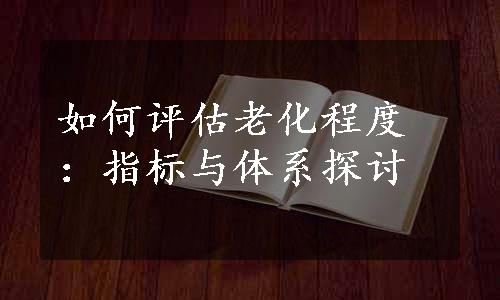 如何评估老化程度：指标与体系探讨